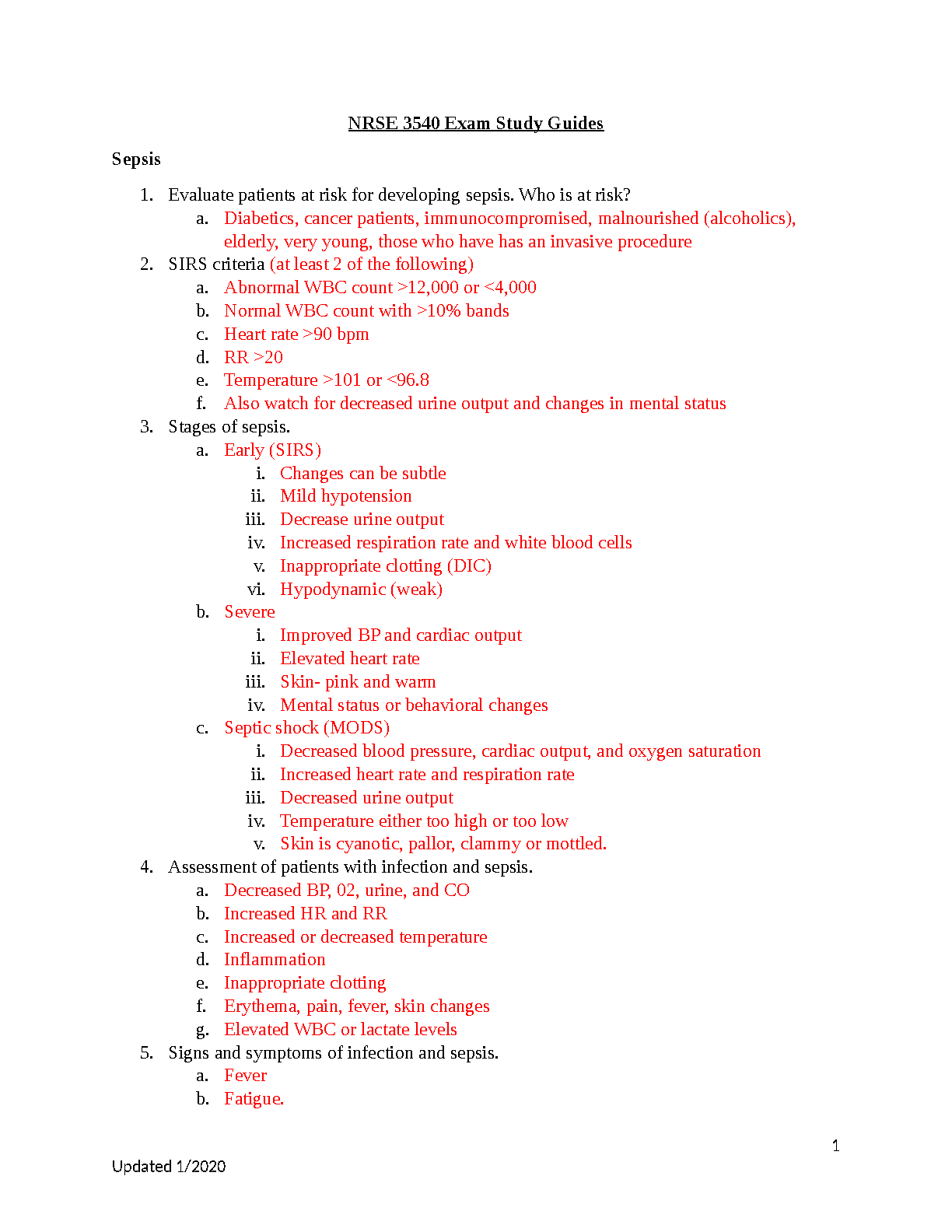 NRSE 3540 Exam Study Guides

Sepsis

1. Evaluate patients at risk for developing sepsis. Who is at risk?
   a. Diabetics, cancer patients, immunocompromised, malnourished (alcoholics), elderly, very young, those who have has an invasive procedure
2. SIRS criteria (at least 2 of the following)
   a. Abnormal WBC count >12,000 or <4,000
   b. Normal WBC count with >10% bands
   c. Heart rate >90 bpm
   d. RR >20
   e. Temperature >101 or <96.8
   f. Also watch for decreased urine output and changes in mental status
3. Stages of sepsis.
   a. Early (SIRS)
      i. Changes can be subtle
      ii. Mild hypotension
      iii. Decrease urine output
      iv. Increased respiration rate and white blood cells
      v. Inappropriate clotting (DIC)
      vi. Hypodynamic (weak)
   b. Severe
      i. Improved BP and cardiac output
      ii. Elevated heart rate
      iii. Skin- pink and warm
      iv. Mental status or behavioral changes
   c. Septic shock (MODS)
      i. Decreased blood pressure, cardiac output, and oxygen saturation
      ii. Increased heart rate and respiration rate
      iii. Decreased urine output
      iv. Temperature either too high or too low
      v. Skin is cyanotic, pallor, clammy or mottled.
4. Assessment of patients with infection and sepsis.
   a. Decreased BP, 02, urine, and CO
   b. Increased HR and RR
   c. Increased or decreased temperature
   d. Inflammation
   e. Inappropriate clotting
   f. Erythema, pain, fever, skin changes
   g. Elevated WBC or lactate levels
5. Signs and symptoms of infection and sepsis.
   a. Fever
   b. Fatigue.

1

Updated 1/2020